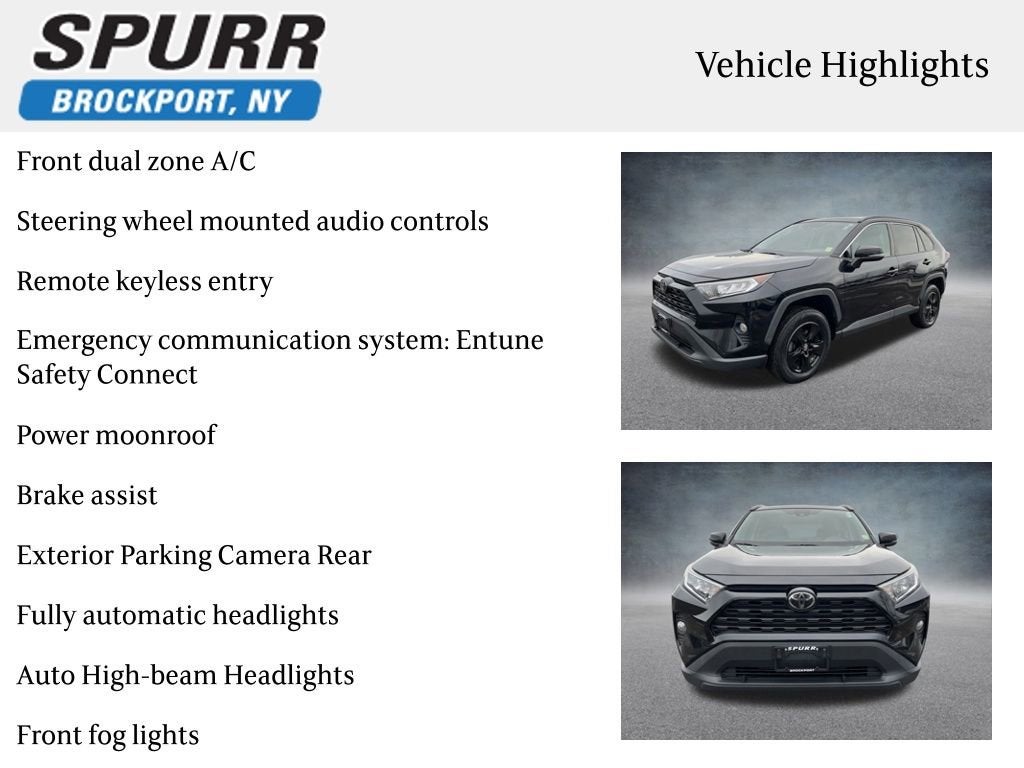 SPURR
BROCKPORT, NY

Vehicle Highlights

Front dual zone A/C

Steering wheel mounted audio controls

Remote keyless entry

Emergency communication system: Entune Safety Connect

Power moonroof

Brake assist

Exterior Parking Camera Rear

Fully automatic headlights

Auto High-beam Headlights

Front fog lights

SPURR
BROCKPORT